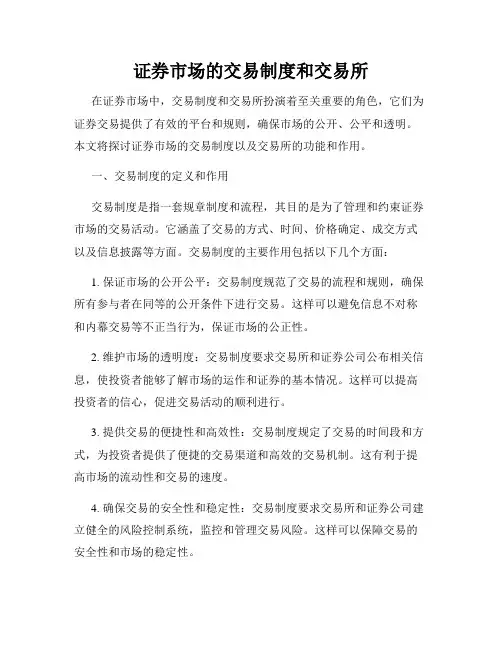 证券市场的交易制度和交易所

在证券市场中，交易制度和交易所扮演着至关重要的角色，它们为证券交易提供了有效的平台和规则，确保市场的公开、公平和透明。本文将探讨证券市场的交易制度以及交易所的功能和作用。

一、交易制度的定义和作用

交易制度是指一套规章制度和流程，其目的是为了管理和约束证券市场的交易活动。它涵盖了交易的方式、时间、价格确定、成交方式以及信息披露等方面。交易制度的主要作用包括以下几个方面：

1. 保证市场的公开公平：交易制度规范了交易的流程和规则，确保所有参与者在同等的公开条件下进行交易。这样可以避免信息不对称和内幕交易等不正当行为，保证市场的公正性。

2. 维护市场的透明度：交易制度要求交易所和证券公司公布相关信息，使投资者能够了解市场的运作和证券的基本情况。这样可以提高投资者的信心，促进交易活动的顺利进行。

3. 提供交易的便捷性和高效性：交易制度规定了交易的时间段和方式，为投资者提供了便捷的交易渠道和高效的交易机制。这有利于提高市场的流动性和交易的速度。

4. 确保交易的安全性和稳定性：交易制度要求交易所和证券公司建立健全的风险控制系统，监控和管理交易风险。这样可以保障交易的安全性和市场的稳定性。